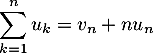 $\sum_{k=1}^{n} u_k = v_n + nu_n$